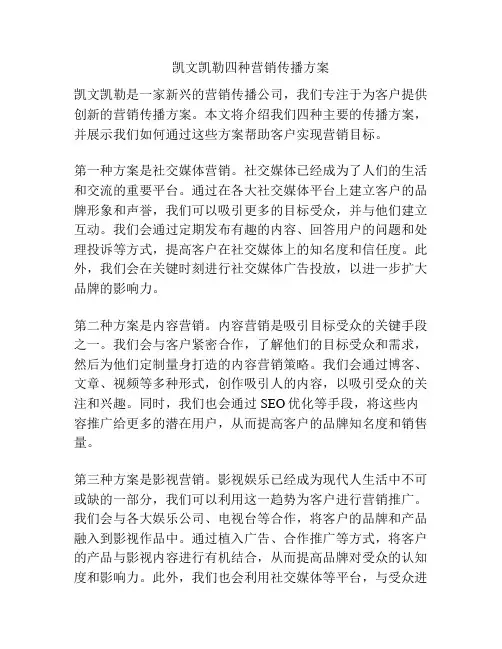 凯文凯勒四种营销传播方案

凯文凯勒是一家新兴的营销传播公司，我们专注于为客户提供创新的营销传播方案。本文将介绍我们四种主要的传播方案，并展示我们如何通过这些方案帮助客户实现营销目标。

第一种方案是社交媒体营销。社交媒体已经成为了人们的生活和交流的重要平台。通过在各大社交媒体平台上建立客户的品牌形象和声誉，我们可以吸引更多的目标受众，并与他们建立互动。我们会通过定期发布有趣的内容、回答用户的问题和处理投诉等方式，提高客户在社交媒体上的知名度和信任度。此外，我们会在关键时刻进行社交媒体广告投放，以进一步扩大品牌的影响力。

第二种方案是内容营销。内容营销是吸引目标受众的关键手段之一。我们会与客户紧密合作，了解他们的目标受众和需求，然后为他们定制量身打造的内容营销策略。我们会通过博客、文章、视频等多种形式，创作吸引人的内容，以吸引受众的关注和兴趣。同时，我们也会通过 SEO 优化等手段，将这些内容推广给更多的潜在用户，从而提高客户的品牌知名度和销售量。

第三种方案是影视营销。影视娱乐已经成为现代人生活中不可或缺的一部分，我们可以利用这一趋势为客户进行营销推广。我们会与各大娱乐公司、电视台等合作，将客户的品牌和产品融入到影视作品中。通过植入广告、合作推广等方式，将客户的产品与影视内容进行有机结合，从而提高品牌对受众的认知度和影响力。此外，我们也会利用社交媒体等平台，与受众进